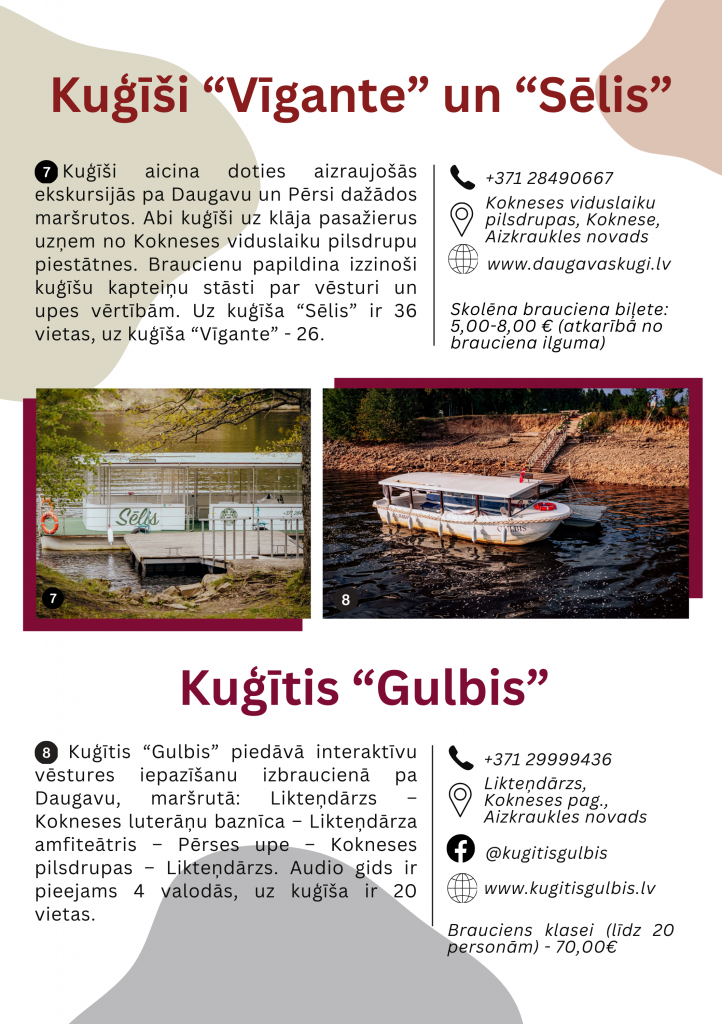 Kuģīši “Vīgante” un “Sēlis”

7 Kuģīši aicina doties aizraujošās ekskursijās pa Daugavu un Pērsi dažādos maršrutos. Abi kuģīši uz klāja pasažierus uzņem no Kokneses viduslaiku pilsdrupu piestātnes. Braucienu papildina izzinoši kuģīšu kapteiņu stāsti par vēsturi un upes vērtībām. Uz kuģīša “Sēlis” ir 36 vietas, uz kuģīša “Vīgante” - 26.

+371 28490667

Kokneses viduslaiku pilsdrupas, Koknese, Aizkraukles novads

www.daugavaskugi.lv

Skolēna brauciena biļete: 5,00-8,00 € (atkarībā no brauciena ilguma)

Sēlis

7

8

Kuģītis “Gulbis”

8 Kuģītis “Gulbis” piedāvā interaktīvu vēstures iepazīšanu izbraucienā pa Daugavu, maršrutā: Likteņdārzs – Kokneses luterāņu baznīca – Likteņdārza amfiteātris – Pērses upe – Kokneses pilsdrupas – Likteņdārzs. Audio gids ir pieejams 4 valodās, uz kuģīša ir 20 vietas.

+371 29999436

Likteņdārzs, Kokneses pag., Aizkraukles novads

@kugitisgulbis

www.kugitisgulbis.lv

Brauciens klasei (līdz 20 personām) - 70,00€